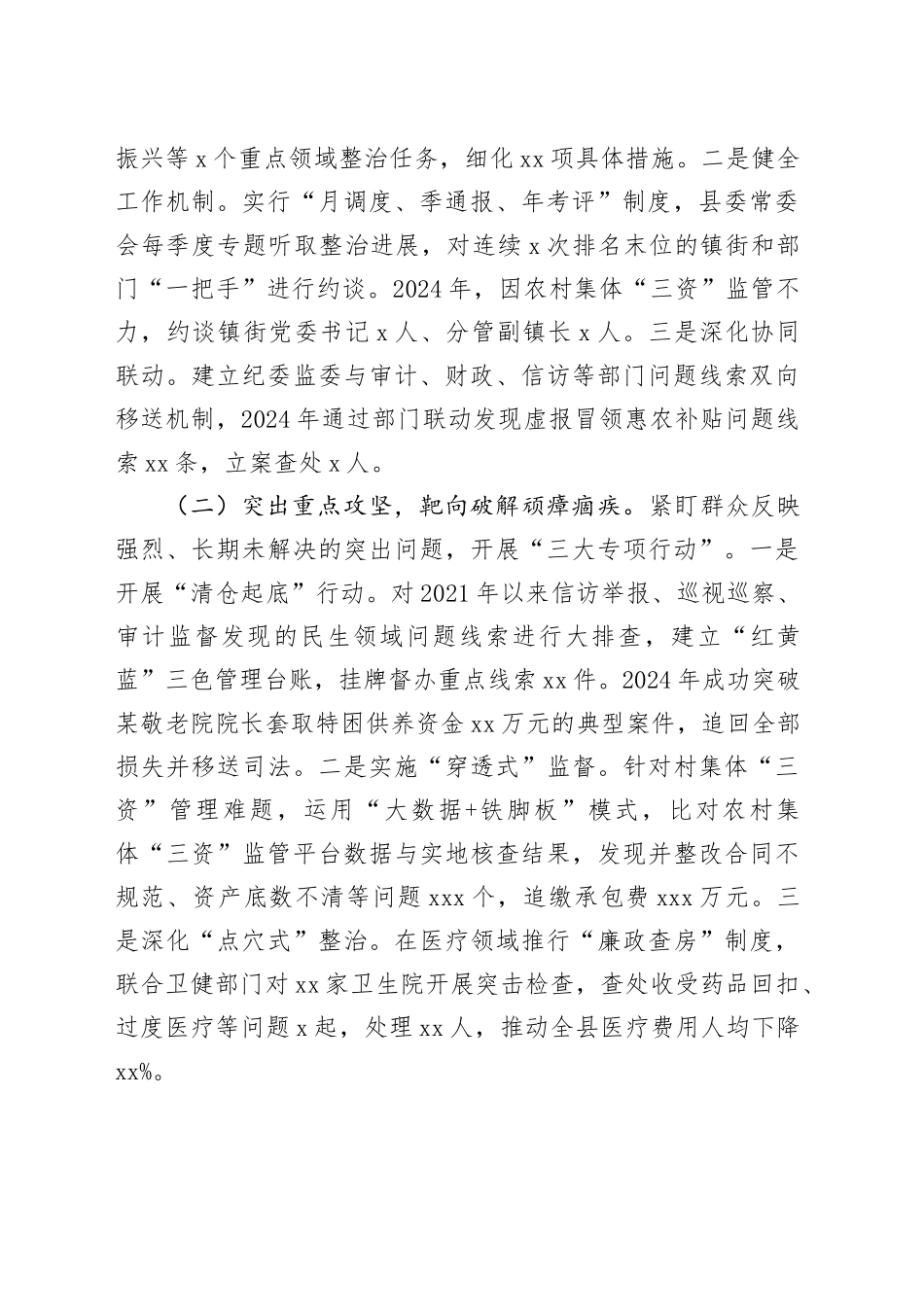 振兴等 x 个重点领域整治任务，细化 xx 项具体措施。二是健全工作机制。实行“月调度、季通报、年考评”制度，县委常委会每季度专题听取整治进展，对连续 x 次排名末位的镇街和部门“一把手”进行约谈。2024 年，因农村集体“三资”监管不力，约谈镇街党委书记 x 人、分管副镇长 x 人。三是深化协同联动。建立纪委监委与审计、财政、信访等部门问题线索双向移送机制，2024 年通过部门联动发现虚报冒领惠农补贴问题线索 xx 条，立案查处 x 人。

（二）突出重点攻坚，靶向破解顽瘴痼疾。紧盯群众反映强烈、长期未解决的突出问题，开展“三大专项行动”。一是开展“清仓起底”行动。对 2021 年以来信访举报、巡视巡察、审计监督发现的民生领域问题线索进行大排查，建立“红黄蓝”三色管理台账，挂牌督办重点线索 xx 件。2024 年成功突破某敬老院院长套取特困供养资金 xx 万元的典型案件，追回全部损失并移送司法。二是实施“穿透式”监督。针对村集体“三资”管理难题，运用“大数据+铁脚板”模式，比对农村集体“三资”监管平台数据与实地核查结果，发现并整改合同不规范、资产底数不清等问题 xxx 个，追缴承包费 xxx 万元。三是深化“点穴式”整治。在医疗领域推行“廉政查房”制度，联合卫健部门对 xx 家卫生院开展突击检查，查处收受药品回扣、过度医疗等问题 x 起，处理 xx 人，推动全县医疗费用人均下降 xx%。